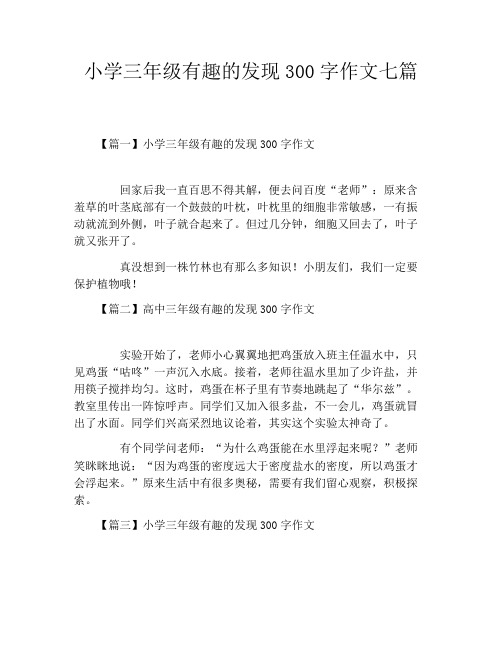 小学三年级有趣的发现 300 字作文七篇

【篇一】小学三年级有趣的发现 300 字作文

回家后我一直百思不得其解，便去问百度“老师”：原来含羞草的叶茎底部有一个鼓鼓的叶枕，叶枕里的细胞非常敏感，一有振动就流到外侧，叶子就合起来了。但过几分钟，细胞又回去了，叶子就又张开了。

真没想到一株竹林也有那么多知识！小朋友们，我们一定要保护植物哦！

【篇二】高中三年级有趣的发现 300 字作文

实验开始了，老师小心翼翼地把鸡蛋放入班主任温水中，只见鸡蛋“咕咚”一声沉入水底。接着，老师往温水里加了少许盐，并用筷子搅拌均匀。这时，鸡蛋在杯子里有节奏地跳起了“华尔兹”。教室里传出一阵惊呼声。同学们又加入很多盐，不一会儿，鸡蛋就冒出了水面。同学们兴高采烈地议论着，其实这个实验太神奇了。

有个同学问老师：“为什么鸡蛋能在水里浮起来呢？”老师笑眯眯地说：“因为鸡蛋的密度远大于密度盐水的密度，所以鸡蛋才会浮起来。”原来生活中有很多奥秘，需要有我们留心观察，积极探索。

【篇三】小学三年级有趣的发现 300 字作文